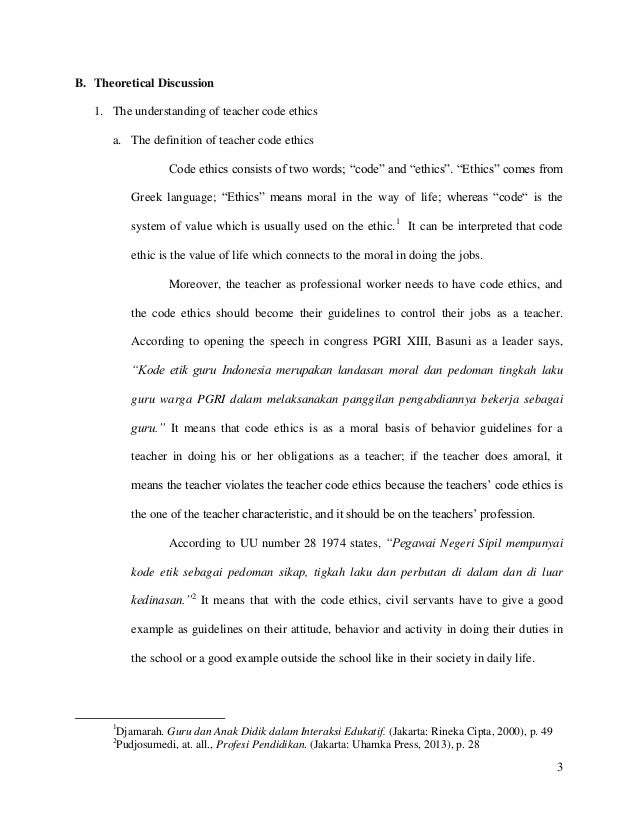 B. Theoretical Discussion

1. The understanding of teacher code ethics

a. The definition of teacher code ethics

Code ethics consists of two words; “code” and “ethics”. “Ethics” comes from Greek language; “Ethics” means moral in the way of life; whereas “code“ is the system of value which is usually used on the ethic.$^1$ It can be interpreted that code ethic is the value of life which connects to the moral in doing the jobs.

Moreover, the teacher as professional worker needs to have code ethics, and the code ethics should become their guidelines to control their jobs as a teacher. According to opening the speech in congress PGRI XIII, Basuni as a leader says, “Kode etik guru Indonesia merupakan landasan moral dan pedoman tingkah laku guru warga PGRI dalam melaksanakan panggilan pengabdiannya bekerja sebagai guru.” It means that code ethics is as a moral basis of behavior guidelines for a teacher in doing his or her obligations as a teacher; if the teacher does amoral, it means the teacher violates the teacher code ethics because the teachers’ code ethics is the one of the teacher characteristic, and it should be on the teachers’ profession.

According to UU number 28 1974 states, “Pegawai Negeri Sipil mempunyai kode etik sebagai pedoman sikap, tigkah laku dan perbutan di dalam dan di luar kedinasan.”$^2$ It means that with the code ethics, civil servants have to give a good example as guidelines on their attitude, behavior and activity in doing their duties in the school or a good example outside the school like in their society in daily life.

$^1$Djamarah. Guru dan Anak Didik dalam Interaksi Edukatif. (Jakarta: Rineka Cipta, 2000), p. 49
$^2$Pudjosumedi, at. all., Profesi Pendidikan. (Jakarta: Uhamka Press, 2013), p. 28

3